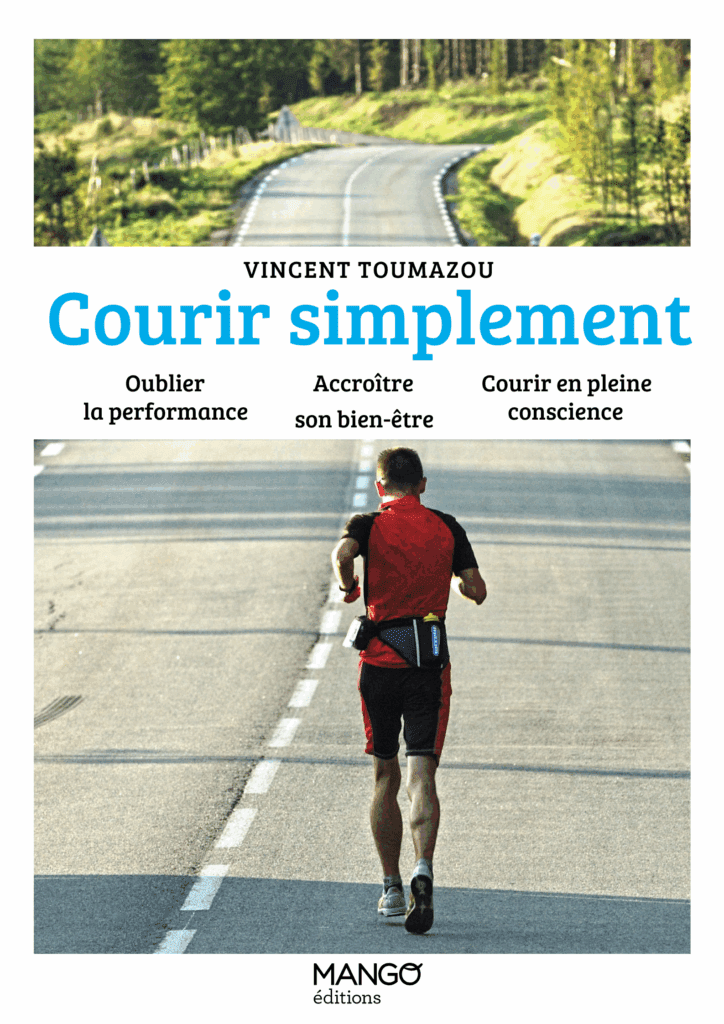 VINCENT TOUMAZOU

Courir simplement

Oublier la performance

Accroître son bien-être

Courir en pleine conscience

MANGO
éditions